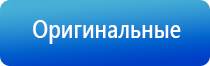 Оригинальные